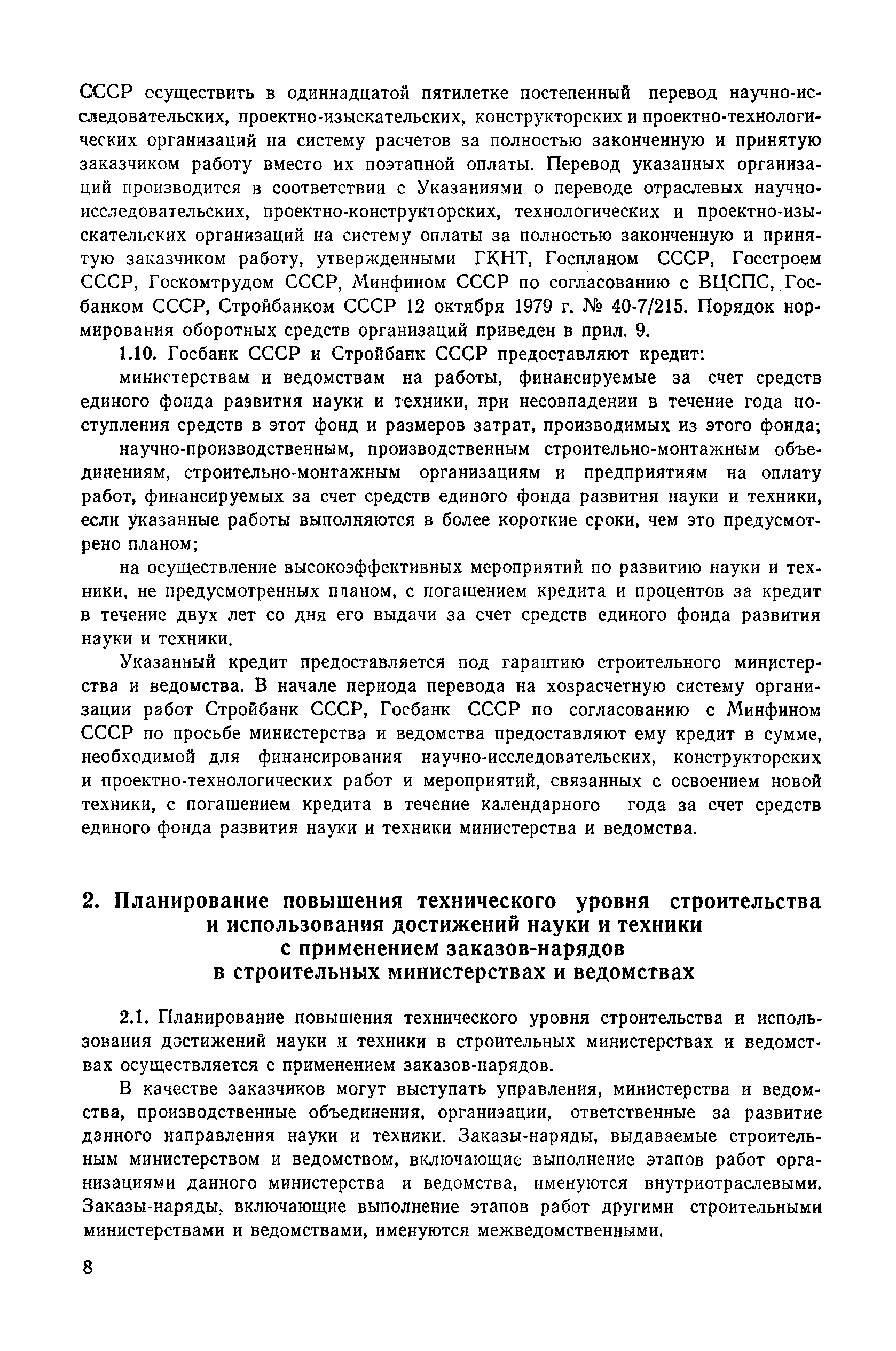 СССР осуществить в одиннадцатой пятилетке постепенный перевод научно-исследовательских, проектно-изыскательских, конструкторских и проектно-технологических организаций на систему расчетов за полностью законченную и принятую заказчиком работу вместо их поэтапной оплаты. Перевод указанных организаций производится в соответствии с Указаниями о переводе отраслевых научно-исследовательских, проектно-конструкторских, технологических и проектно-изыскательских организаций на систему оплаты за полностью законченную и принятую заказчиком работу, утвержденными ГКНТ, Госпланом СССР, Госстроем СССР, Госкомтрудом СССР, Минфином СССР по согласованию с ВЦСПС, Госбанком СССР, Стройбанком СССР 12 октября 1979 г. № 40-7/215. Порядок нормирования оборотных средств организаций приведен в прил. 9.

1.10. Госбанк СССР и Стройбанк СССР предоставляют кредит:

министерствам и ведомствам на работы, финансируемые за счет средств единого фонда развития науки и техники, при несовпадении в течение года поступления средств в этот фонд и размеров затрат, производимых из этого фонда;

научно-производственным, производственным строительно-монтажным объединениям, строительно-монтажным организациям и предприятиям на оплату работ, финансируемых за счет средств единого фонда развития науки и техники, если указанные работы выполняются в более короткие сроки, чем это предусмотрено планом;

на осуществление высокоэффективных мероприятий по развитию науки и техники, не предусмотренных планом, с погашением кредита и процентов за кредит в течение двух лет со дня его выдачи за счет средств единого фонда развития науки и техники.

Указанный кредит предоставляется под гарантию строительного министерства и ведомства. В начале периода перевода на хозрасчетную систему организации работ Стройбанк СССР, Госбанк СССР по согласованию с Минфином СССР по просьбе министерства и ведомства предоставляют ему кредит в сумме, необходимой для финансирования научно-исследовательских, конструкторских и проектно-технологических работ и мероприятий, связанных с освоением новой техники, с погашением кредита в течение календарного года за счет средств единого фонда развития науки и техники министерства и ведомства.

2. Планирование повышения технического уровня строительства и использования достижений науки и техники с применением заказов-нарядов в строительных министерствах и ведомствах

2.1. Планирование повышения технического уровня строительства и использования достижений науки и техники в строительных министерствах и ведомствах осуществляется с применением заказов-нарядов.

В качестве заказчиков могут выступать управления, министерства и ведомства, производственные объединения, организации, ответственные за развитие данного направления науки и техники. Заказы-наряды, выдаваемые строительным министерством и ведомством, включающие выполнение этапов работ организациями данного министерства и ведомства, именуются внутриотраслевыми. Заказы-наряды, включающие выполнение этапов работ другими строительными министерствами и ведомствами, именуются межведомственными.

8